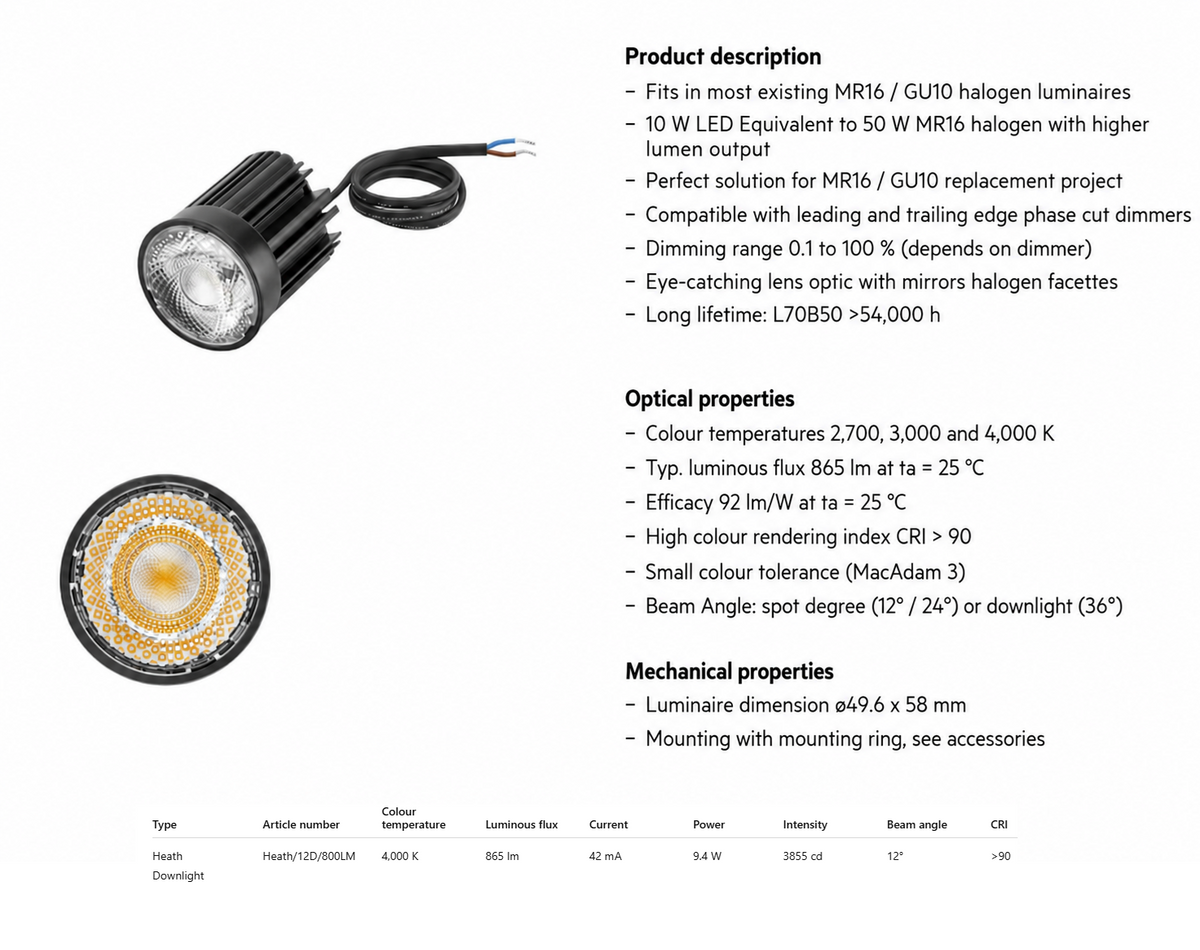 Product description

- Fits in most existing MR16 / GU10 halogen luminaires
- 10 W LED Equivalent to 50 W MR16 halogen with higher lumen output
- Perfect solution for MR16 / GU10 replacement project
- Compatible with leading and trailing edge phase cut dimmers
- Dimming range 0.1 to 100 % (depends on dimmer)
- Eye-catching lens optic with mirrors halogen facettes
- Long lifetime: L70B50 >54,000 h

Optical properties

- Colour temperatures 2,700, 3,000 and 4,000 K
- Typ. luminous flux 865 lm at ta = 25 °C
- Efficacy 92 lm/W at ta = 25 °C
- High colour rendering index CRI > 90
- Small colour tolerance (MacAdam 3)
- Beam Angle: spot degree (12° / 24°) or downlight (36°)

Mechanical properties

- Luminaire dimension ø49.6 x 58 mm
- Mounting with mounting ring, see accessories

| Type | Article number | Colour temperature | Luminous flux | Current | Power | Intensity | Beam angle | CRI |
|---|---|---|---|---|---|---|---|---|
| Heath Downlight | Heath/12D/800LM | 4,000 K | 865 lm | 42 mA | 9.4 W | 3855 cd | 12° | >90 |